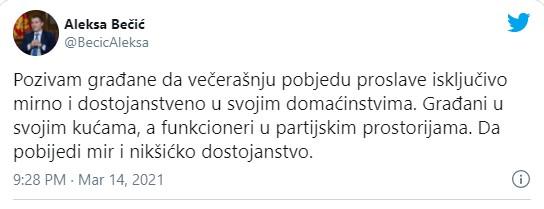 Aleksa Bečić
@BecicAleksa

Pozivam građane da večerašnju pobjedu proslave isključivo mirno i dostojanstveno u svojim domaćinstvima. Građani u svojim kućama, a funkcioneri u partijskim prostorijama. Da pobijedi mir i nikšićko dostojanstvo.

9:28 PM · Mar 14, 2021